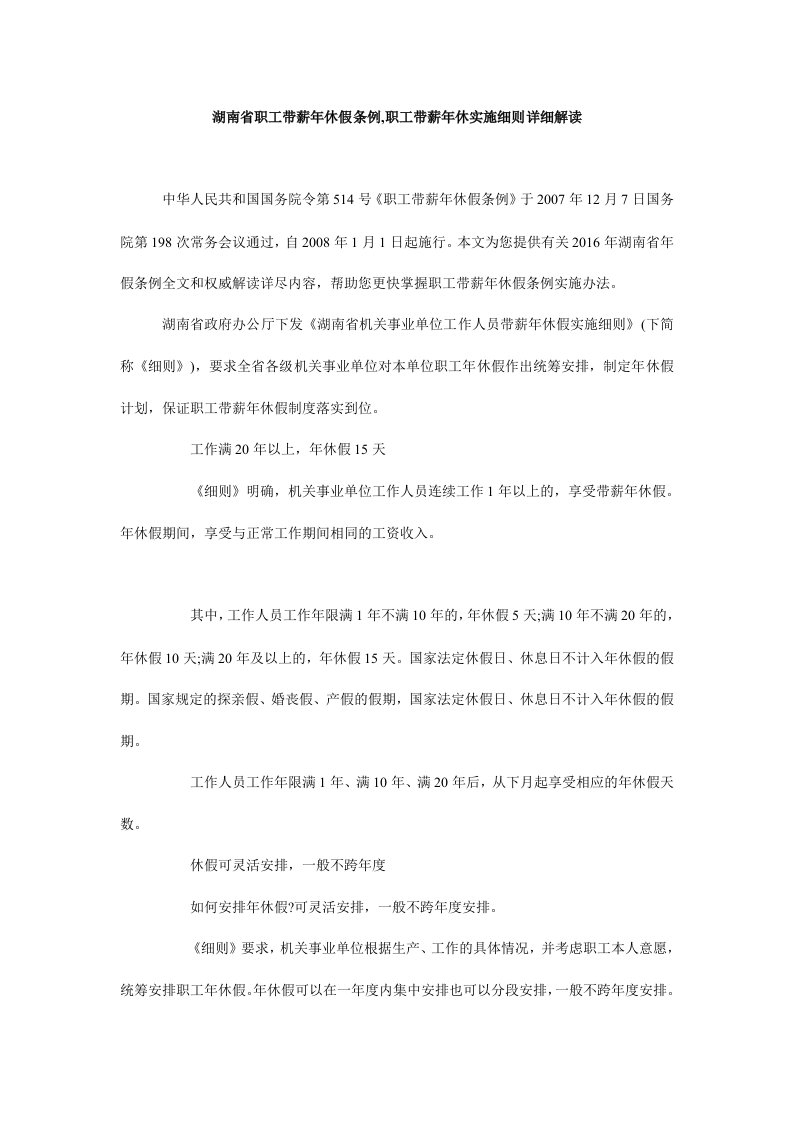 湖南省职工带薪年休假条例,职工带薪年休实施细则详细解读

中华人民共和国国务院令第 514 号《职工带薪年休假条例》于 2007 年 12 月 7 日国务院第 198 次常务会议通过，自 2008 年 1 月 1 日起施行。本文为您提供有关 2016 年湖南省年假条例全文和权威解读详尽内容，帮助您更快掌握职工带薪年休假条例实施办法。

湖南省政府办公厅下发《湖南省机关事业单位工作人员带薪年休假实施细则》(下简称《细则》)，要求全省各级机关事业单位对本单位职工年休假作出统筹安排，制定年休假计划，保证职工带薪年休假制度落实到位。

工作满 20 年以上，年休假 15 天

《细则》明确，机关事业单位工作人员连续工作 1 年以上的，享受带薪年休假。年休假期间，享受与正常工作期间相同的工资收入。

其中，工作人员工作年限满 1 年不满 10 年的，年休假 5 天;满 10 年不满 20 年的，年休假 10 天;满 20 年及以上的，年休假 15 天。国家法定休假日、休息日不计入年休假的假期。国家规定的探亲假、婚丧假、产假的假期，国家法定休假日、休息日不计入年休假的假期。

工作人员工作年限满 1 年、满 10 年、满 20 年后，从下月起享受相应的年休假天数。

休假可灵活安排，一般不跨年度

如何安排年休假?可灵活安排，一般不跨年度安排。

《细则》要求，机关事业单位根据生产、工作的具体情况，并考虑职工本人意愿，统筹安排职工年休假。年休假可以在一年度内集中安排也可以分段安排，一般不跨年度安排。